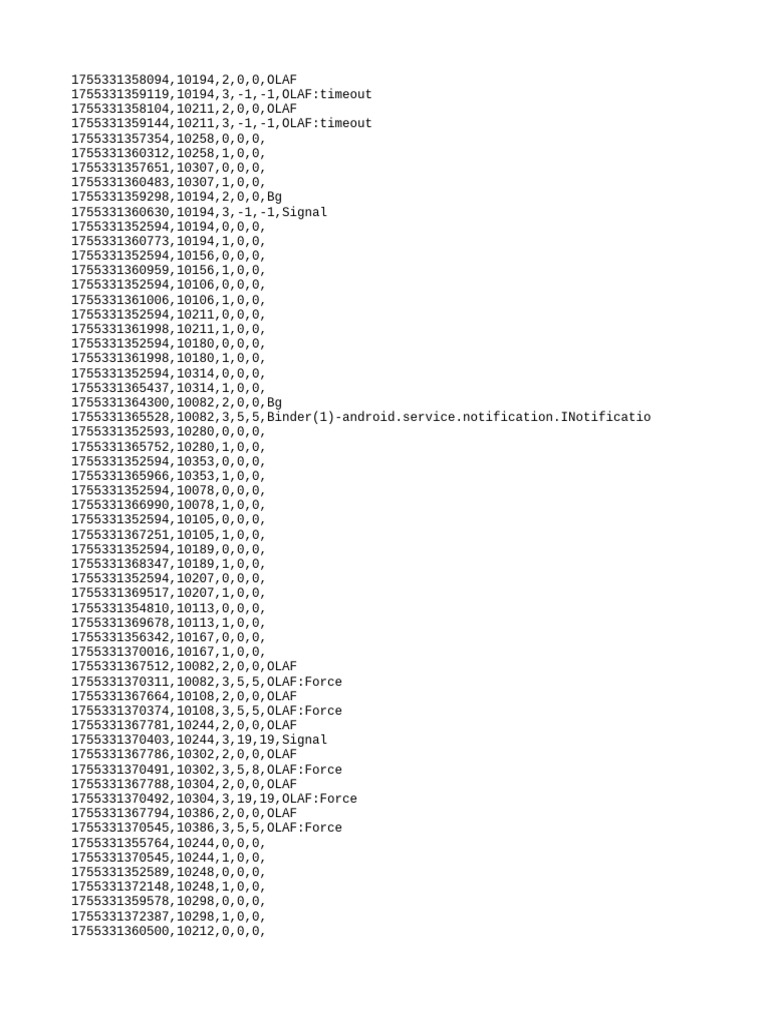 1755331358094,10194,2,0,0,OLAF
1755331359119,10194,3,-1,-1,OLAF:timeout
1755331358104,10211,2,0,0,OLAF
1755331359144,10211,3,-1,-1,OLAF:timeout
1755331357354,10258,0,0,0,
1755331360312,10258,1,0,0,
1755331357651,10307,0,0,0,
1755331360483,10307,1,0,0,
1755331359298,10194,2,0,0,Bg
1755331360630,10194,3,-1,-1,Signal
1755331352594,10194,0,0,0,
1755331360773,10194,1,0,0,
1755331352594,10156,0,0,0,
1755331360959,10156,1,0,0,
1755331352594,10106,0,0,0,
1755331361006,10106,1,0,0,
1755331352594,10211,0,0,0,
1755331361998,10211,1,0,0,
1755331352594,10180,0,0,0,
1755331361998,10180,1,0,0,
1755331352594,10314,0,0,0,
1755331365437,10314,1,0,0,
1755331364300,10082,2,0,0,Bg
1755331365528,10082,3,5,5,Binder(1)-android.service.notification.INotificatio
1755331352593,10280,0,0,0,
1755331365752,10280,1,0,0,
1755331352594,10353,0,0,0,
1755331365966,10353,1,0,0,
1755331352594,10078,0,0,0,
1755331366990,10078,1,0,0,
1755331352594,10105,0,0,0,
1755331367251,10105,1,0,0,
1755331352594,10189,0,0,0,
1755331368347,10189,1,0,0,
1755331352594,10207,0,0,0,
1755331369517,10207,1,0,0,
1755331354810,10113,0,0,0,
1755331369678,10113,1,0,0,
1755331356342,10167,0,0,0,
1755331370016,10167,1,0,0,
1755331367512,10082,2,0,0,OLAF
1755331370311,10082,3,5,5,OLAF:Force
1755331367664,10108,2,0,0,OLAF
1755331370374,10108,3,5,5,OLAF:Force
1755331367781,10244,2,0,0,OLAF
1755331370403,10244,3,19,19,Signal
1755331367786,10302,2,0,0,OLAF
1755331370491,10302,3,5,8,OLAF:Force
1755331367788,10304,2,0,0,OLAF
1755331370492,10304,3,19,19,OLAF:Force
1755331367794,10386,2,0,0,OLAF
1755331370545,10386,3,5,5,OLAF:Force
1755331355764,10244,0,0,0,
1755331370545,10244,1,0,0,
1755331352589,10248,0,0,0,
1755331372148,10248,1,0,0,
1755331359578,10298,0,0,0,
1755331372387,10298,1,0,0,
1755331360500,10212,0,0,0,